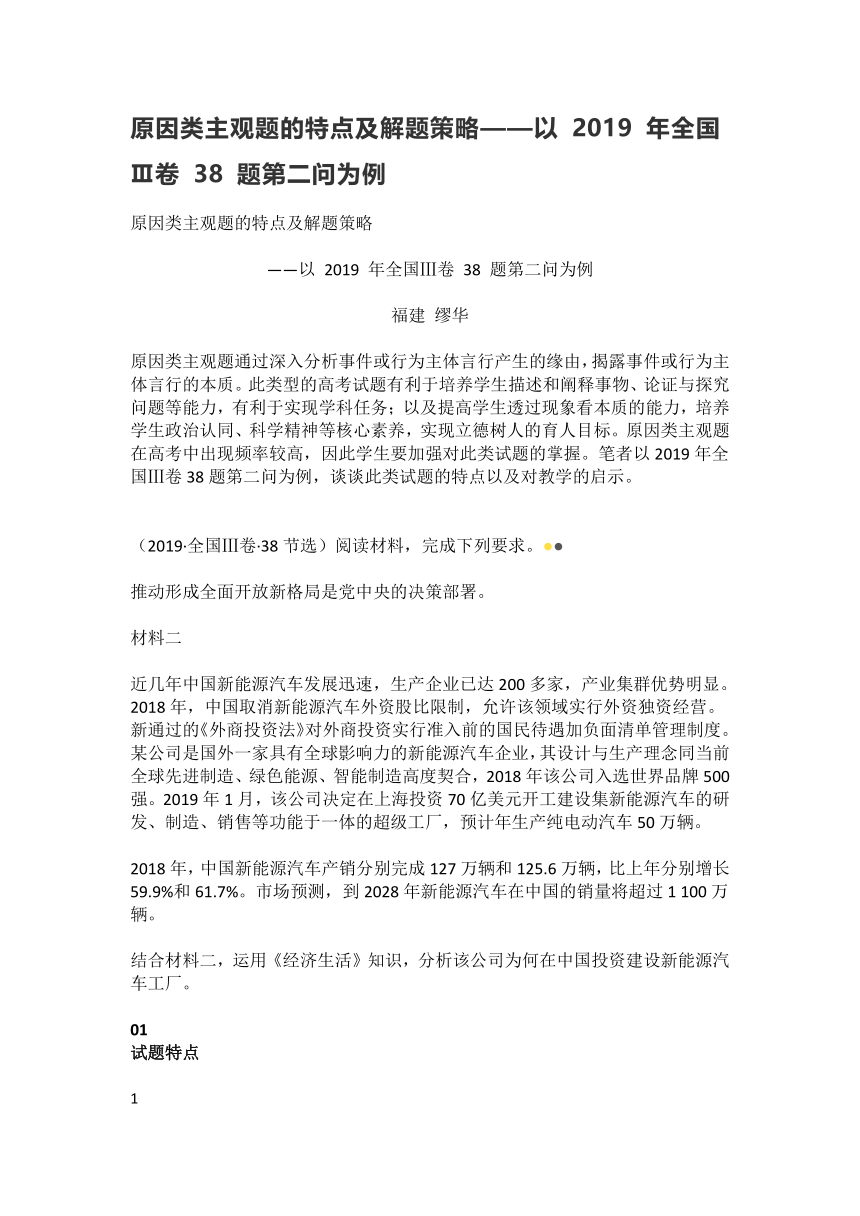 原因类主观题的特点及解题策略——以 2019 年全国Ⅲ卷 38 题第二问为例

原因类主观题的特点及解题策略

——以 2019 年全国Ⅲ卷 38 题第二问为例

福建 缪华

原因类主观题通过深入分析事件或行为主体言行产生的缘由，揭露事件或行为主体言行的本质。此类型的高考试题有利于培养学生描述和阐释事物、论证与探究问题等能力，有利于实现学科任务；以及提高学生透过现象看本质的能力，培养学生政治认同、科学精神等核心素养，实现立德树人的育人目标。原因类主观题在高考中出现频率较高，因此学生要加强对此类试题的掌握。笔者以 2019 年全国Ⅲ卷 38 题第二问为例，谈谈此类试题的特点以及对教学的启示。

（2019·全国Ⅲ卷·38 节选）阅读材料，完成下列要求。

推动形成全面开放新格局是党中央的决策部署。

材料二

近几年中国新能源汽车发展迅速，生产企业已达 200 多家，产业集群优势明显。2018 年，中国取消新能源汽车外资股比限制，允许该领域实行外资独资经营。新通过的《外商投资法》对外商投资实行准入前的国民待遇加负面清单管理制度。某公司是国外一家具有全球影响力的新能源汽车企业，其设计与生产理念同当前全球先进制造、绿色能源、智能制造高度契合，2018 年该公司入选世界品牌 500 强。2019 年 1 月，该公司决定在上海投资 70 亿美元开工建设集新能源汽车的研发、制造、销售等功能于一体的超级工厂，预计年生产纯电动汽车 50 万辆。

2018 年，中国新能源汽车产销分别完成 127 万辆和 125.6 万辆，比上年分别增长 59.9%和 61.7%。市场预测，到 2028 年新能源汽车在中国的销量将超过 1 100 万辆。

结合材料二，运用《经济生活》知识，分析该公司为何在中国投资建设新能源汽车工厂。

01
试题特点

1